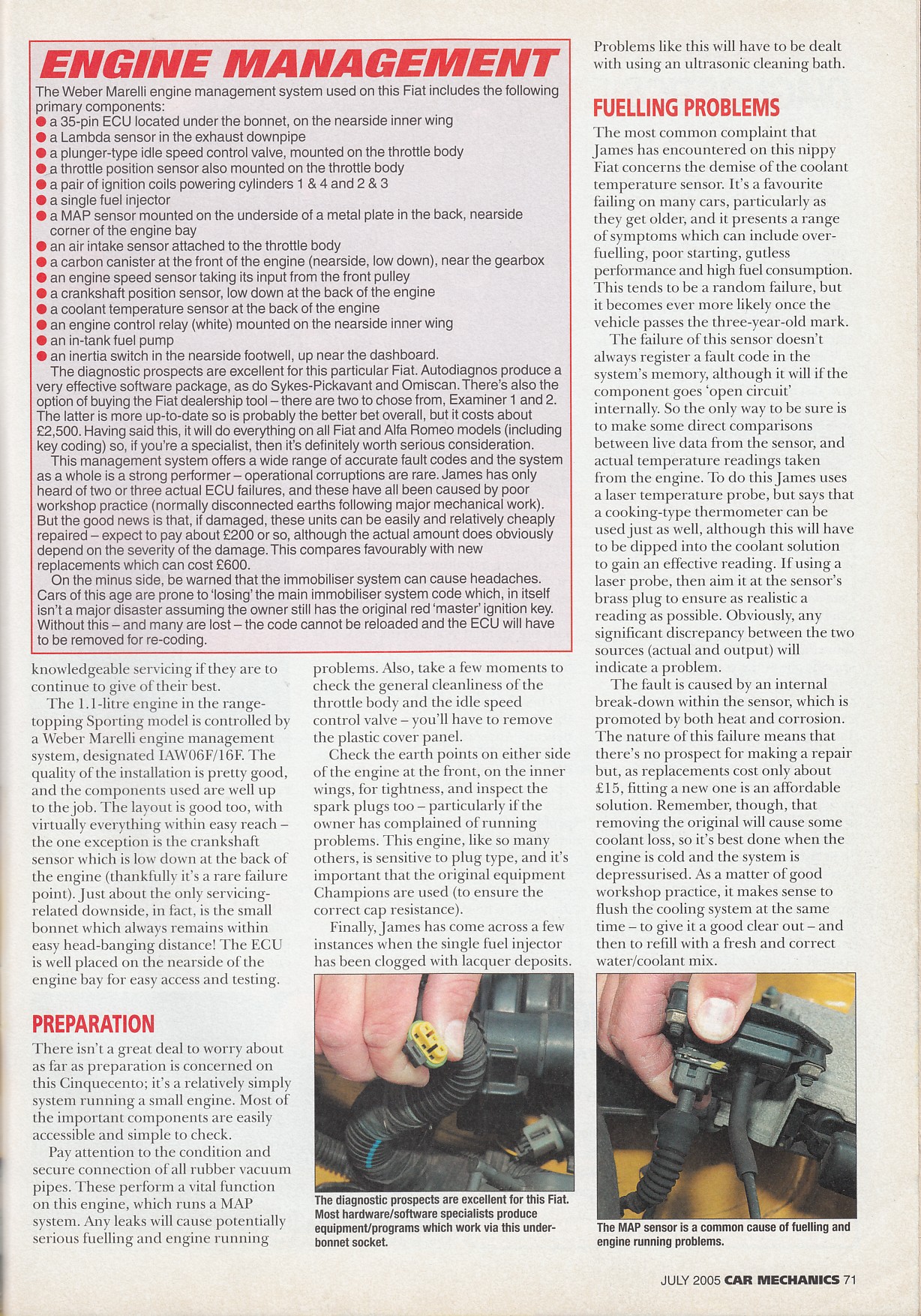 ENGINE MANAGEMENT

The Weber Marelli engine management system used on this Fiat includes the following primary components:
● a 35-pin ECU located under the bonnet, on the nearside inner wing
● a Lambda sensor in the exhaust downpipe
● a plunger-type idle speed control valve, mounted on the throttle body
● a throttle position sensor also mounted on the throttle body
● a pair of ignition coils powering cylinders 1 & 4 and 2 & 3
● a single fuel injector
● a MAP sensor mounted on the underside of a metal plate in the back, nearside corner of the engine bay
● an air intake sensor attached to the throttle body
● a carbon canister at the front of the engine (nearside, low down), near the gearbox
● an engine speed sensor taking its input from the front pulley
● a crankshaft position sensor, low down at the back of the engine
● a coolant temperature sensor at the back of the engine
● an engine control relay (white) mounted on the nearside inner wing
● an in-tank fuel pump
● an inertia switch in the nearside footwell, up near the dashboard.

The diagnostic prospects are excellent for this particular Fiat. Autodiagnos produce a very effective software package, as do Sykes-Pickavant and Omiscan. There's also the option of buying the Fiat dealership tool – there are two to chose from, Examiner 1 and 2. The latter is more up-to-date so is probably the better bet overall, but it costs about £2,500. Having said this, it will do everything on all Fiat and Alfa Romeo models (including key coding) so, if you're a specialist, then it's definitely worth serious consideration.

This management system offers a wide range of accurate fault codes and the system as a whole is a strong performer – operational corruptions are rare. James has only heard of two or three actual ECU failures, and these have all been caused by poor workshop practice (normally disconnected earths following major mechanical work). But the good news is that, if damaged, these units can be easily and relatively cheaply repaired – expect to pay about £200 or so, although the actual amount does obviously depend on the severity of the damage. This compares favourably with new replacements which can cost £600.

On the minus side, be warned that the immobiliser system can cause headaches. Cars of this age are prone to 'losing' the main immobiliser system code which, in itself isn't a major disaster assuming the owner still has the original red 'master' ignition key. Without this – and many are lost – the code cannot be reloaded and the ECU will have to be removed for re-coding.

knowledgeable servicing if they are to continue to give of their best.

The 1.1-litre engine in the range-topping Sporting model is controlled by a Weber Marelli engine management system, designated IAW06F/16F. The quality of the installation is pretty good, and the components used are well up to the job. The layout is good too, with virtually everything within easy reach – the one exception is the crankshaft sensor which is low down at the back of the engine (thankfully it's a rare failure point). Just about the only servicing-related downside, in fact, is the small bonnet which always remains within easy head-banging distance! The ECU is well placed on the nearside of the engine bay for easy access and testing.

PREPARATION
There isn't a great deal to worry about as far as preparation is concerned on this Cinquecento; it's a relatively simply system running a small engine. Most of the important components are easily accessible and simple to check.

Pay attention to the condition and secure connection of all rubber vacuum pipes. These perform a vital function on this engine, which runs a MAP system. Any leaks will cause potentially serious fuelling and engine running problems. Also, take a few moments to check the general cleanliness of the throttle body and the idle speed control valve – you'll have to remove the plastic cover panel.

Check the earth points on either side of the engine at the front, on the inner wings, for tightness, and inspect the spark plugs too – particularly if the owner has complained of running problems. This engine, like so many others, is sensitive to plug type, and it's important that the original equipment Champions are used (to ensure the correct cap resistance).

Finally, James has come across a few instances when the single fuel injector has been clogged with lacquer deposits.

The diagnostic prospects are excellent for this Fiat. Most hardware/software specialists produce equipment/programs which work via this under-bonnet socket.

Problems like this will have to be dealt with using an ultrasonic cleaning bath.

FUELLING PROBLEMS
The most common complaint that James has encountered on this nippy Fiat concerns the demise of the coolant temperature sensor. It's a favourite failing on many cars, particularly as they get older, and it presents a range of symptoms which can include over-fuelling, poor starting, gutless performance and high fuel consumption. This tends to be a random failure, but it becomes ever more likely once the vehicle passes the three-year-old mark.

The failure of this sensor doesn't always register a fault code in the system's memory, although it will if the component goes 'open circuit' internally. So the only way to be sure is to make some direct comparisons between live data from the sensor, and actual temperature readings taken from the engine. To do this James uses a laser temperature probe, but says that a cooking-type thermometer can be used just as well, although this will have to be dipped into the coolant solution to gain an effective reading. If using a laser probe, then aim it at the sensor's brass plug to ensure as realistic a reading as possible. Obviously, any significant discrepancy between the two sources (actual and output) will indicate a problem.

The fault is caused by an internal break-down within the sensor, which is promoted by both heat and corrosion. The nature of this failure means that there's no prospect for making a repair but, as replacements cost only about £15, fitting a new one is an affordable solution. Remember, though, that removing the original will cause some coolant loss, so it's best done when the engine is cold and the system is depressurised. As a matter of good workshop practice, it makes sense to flush the cooling system at the same time – to give it a good clear out – and then to refill with a fresh and correct water/coolant mix.

The MAP sensor is a common cause of fuelling and engine running problems.

JULY 2005 CAR MECHANICS 71